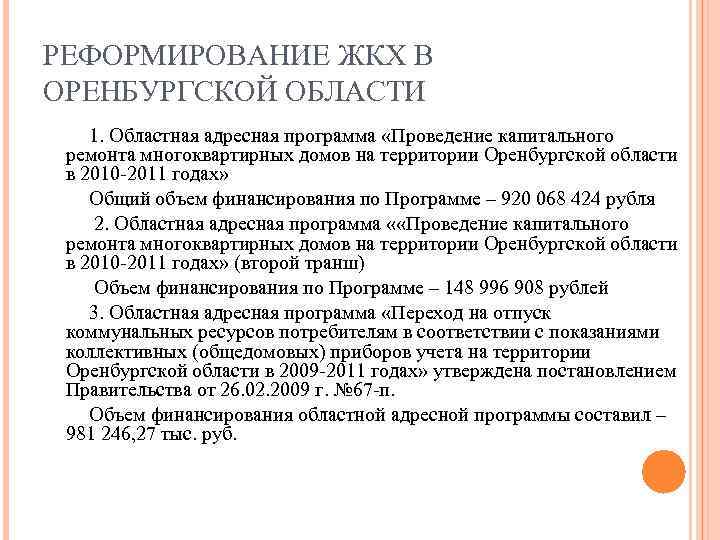 РЕФОРМИРОВАНИЕ ЖКХ В ОРЕНБУРГСКОЙ ОБЛАСТИ

1. Областная адресная программа «Проведение капитального ремонта многоквартирных домов на территории Оренбургской области в 2010-2011 годах»

Общий объем финансирования по Программе – 920 068 424 рубля

2. Областная адресная программа ««Проведение капитального ремонта многоквартирных домов на территории Оренбургской области в 2010-2011 годах» (второй транш)

Объем финансирования по Программе – 148 996 908 рублей

3. Областная адресная программа «Переход на отпуск коммунальных ресурсов потребителям в соответствии с показаниями коллективных (общедомовых) приборов учета на территории Оренбургской области в 2009-2011 годах» утверждена постановлением Правительства от 26.02.2009 г. №67-п.

Объем финансирования областной адресной программы составил – 981 246,27 тыс. руб.